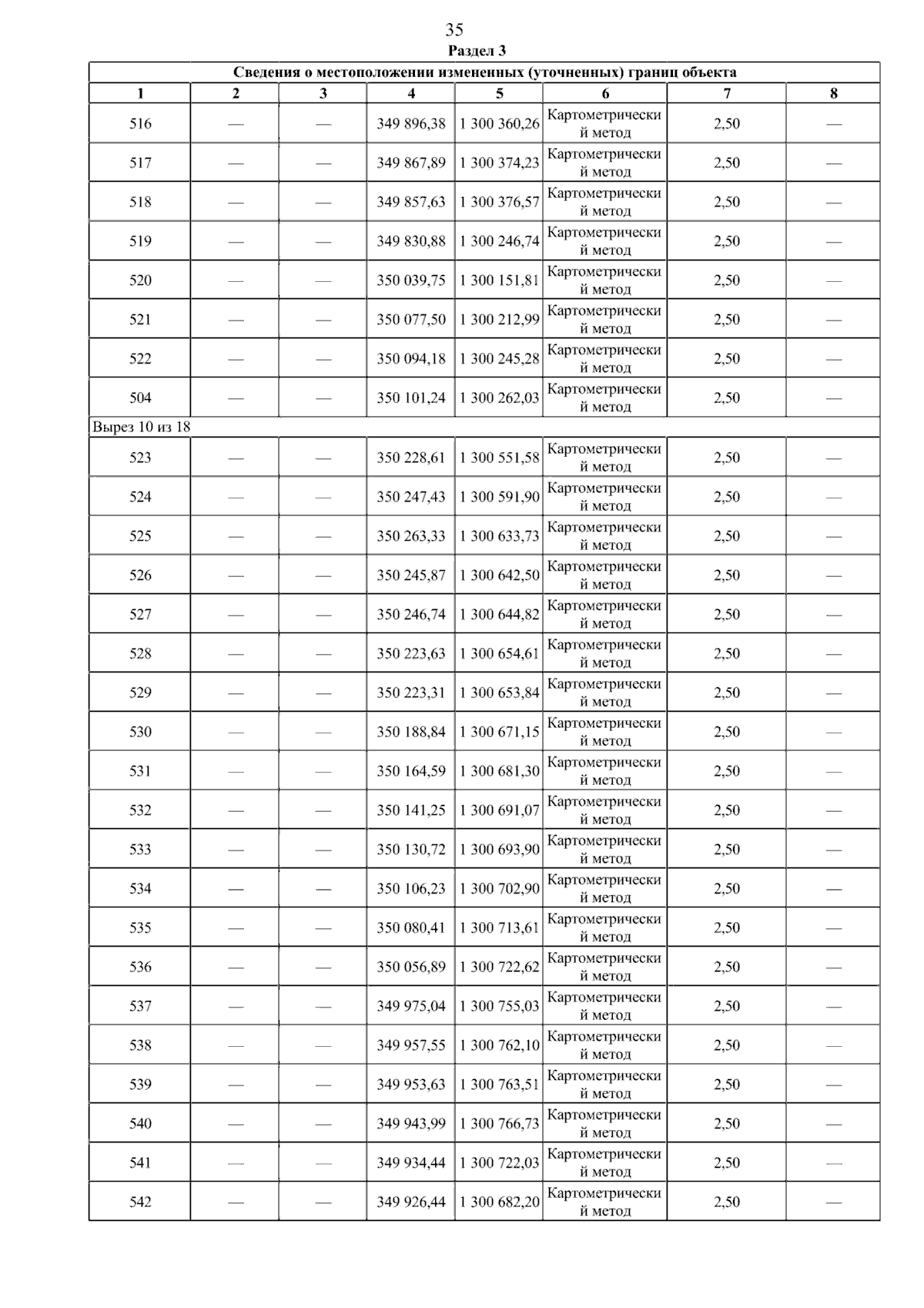 35

Раздел 3

| Сведения о местоположении измененных (уточненных) границ объекта | | | | | | | |
|---|---|---|---|---|---|---|---|
| 1 | 2 | 3 | 4 | 5 | 6 | 7 | 8 |
| 516 | — | — | 349 896,38 | 1 300 360,26 | Картометрический метод | 2,50 | — |
| 517 | — | — | 349 867,89 | 1 300 374,23 | Картометрический метод | 2,50 | — |
| 518 | — | — | 349 857,63 | 1 300 376,57 | Картометрический метод | 2,50 | — |
| 519 | — | — | 349 830,88 | 1 300 246,74 | Картометрический метод | 2,50 | — |
| 520 | — | — | 350 039,75 | 1 300 151,81 | Картометрический метод | 2,50 | — |
| 521 | — | — | 350 077,50 | 1 300 212,99 | Картометрический метод | 2,50 | — |
| 522 | — | — | 350 094,18 | 1 300 245,28 | Картометрический метод | 2,50 | — |
| 504 | — | — | 350 101,24 | 1 300 262,03 | Картометрический метод | 2,50 | — |
| Вырез 10 из 18 | | | | | | | |
| 523 | — | — | 350 228,61 | 1 300 551,58 | Картометрический метод | 2,50 | — |
| 524 | — | — | 350 247,43 | 1 300 591,90 | Картометрический метод | 2,50 | — |
| 525 | — | — | 350 263,33 | 1 300 633,73 | Картометрический метод | 2,50 | — |
| 526 | — | — | 350 245,87 | 1 300 642,50 | Картометрический метод | 2,50 | — |
| 527 | — | — | 350 246,74 | 1 300 644,82 | Картометрический метод | 2,50 | — |
| 528 | — | — | 350 223,63 | 1 300 654,61 | Картометрический метод | 2,50 | — |
| 529 | — | — | 350 223,31 | 1 300 653,84 | Картометрический метод | 2,50 | — |
| 530 | — | — | 350 188,84 | 1 300 671,15 | Картометрический метод | 2,50 | — |
| 531 | — | — | 350 164,59 | 1 300 681,30 | Картометрический метод | 2,50 | — |
| 532 | — | — | 350 141,25 | 1 300 691,07 | Картометрический метод | 2,50 | — |
| 533 | — | — | 350 130,72 | 1 300 693,90 | Картометрический метод | 2,50 | — |
| 534 | — | — | 350 106,23 | 1 300 702,90 | Картометрический метод | 2,50 | — |
| 535 | — | — | 350 080,41 | 1 300 713,61 | Картометрический метод | 2,50 | — |
| 536 | — | — | 350 056,89 | 1 300 722,62 | Картометрический метод | 2,50 | — |
| 537 | — | — | 349 975,04 | 1 300 755,03 | Картометрический метод | 2,50 | — |
| 538 | — | — | 349 957,55 | 1 300 762,10 | Картометрический метод | 2,50 | — |
| 539 | — | — | 349 953,63 | 1 300 763,51 | Картометрический метод | 2,50 | — |
| 540 | — | — | 349 943,99 | 1 300 766,73 | Картометрический метод | 2,50 | — |
| 541 | — | — | 349 934,44 | 1 300 722,03 | Картометрический метод | 2,50 | — |
| 542 | — | — | 349 926,44 | 1 300 682,20 | Картометрический метод | 2,50 | — |